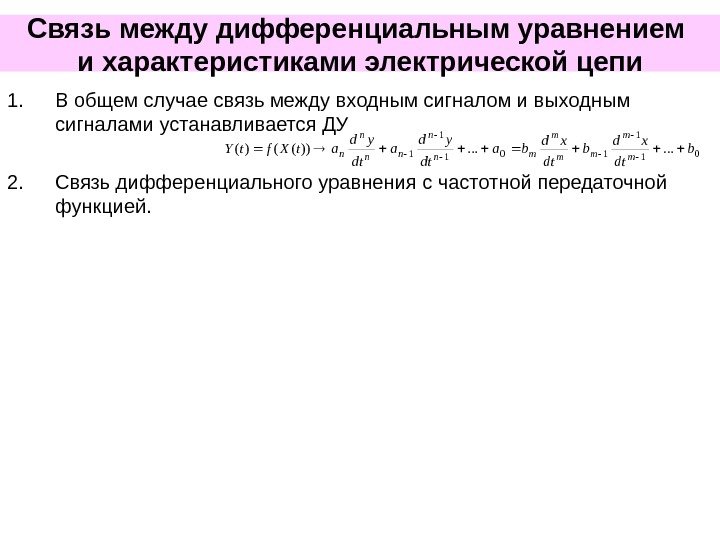 Связь между дифференциальным уравнением и характеристиками электрической цепи

1. В общем случае связь между входным сигналом и выходным сигналами устанавливается ДУ

$Y(t) = f(X(t)) \rightarrow a_n \frac{d^n y}{dt^n} + a_{n-1} \frac{d^{n-1} y}{dt^{n-1}} + ... + a_0 = b_m \frac{d^m x}{dt^m} + b_{m-1} \frac{d^{m-1} x}{dt^{m-1}} + ... + b_0$

2. Связь дифференциального уравнения с частотной передаточной функцией.